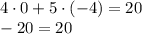 $4 \cdot 0 + 5 \cdot (-4) = 20$
$-20 = 20$